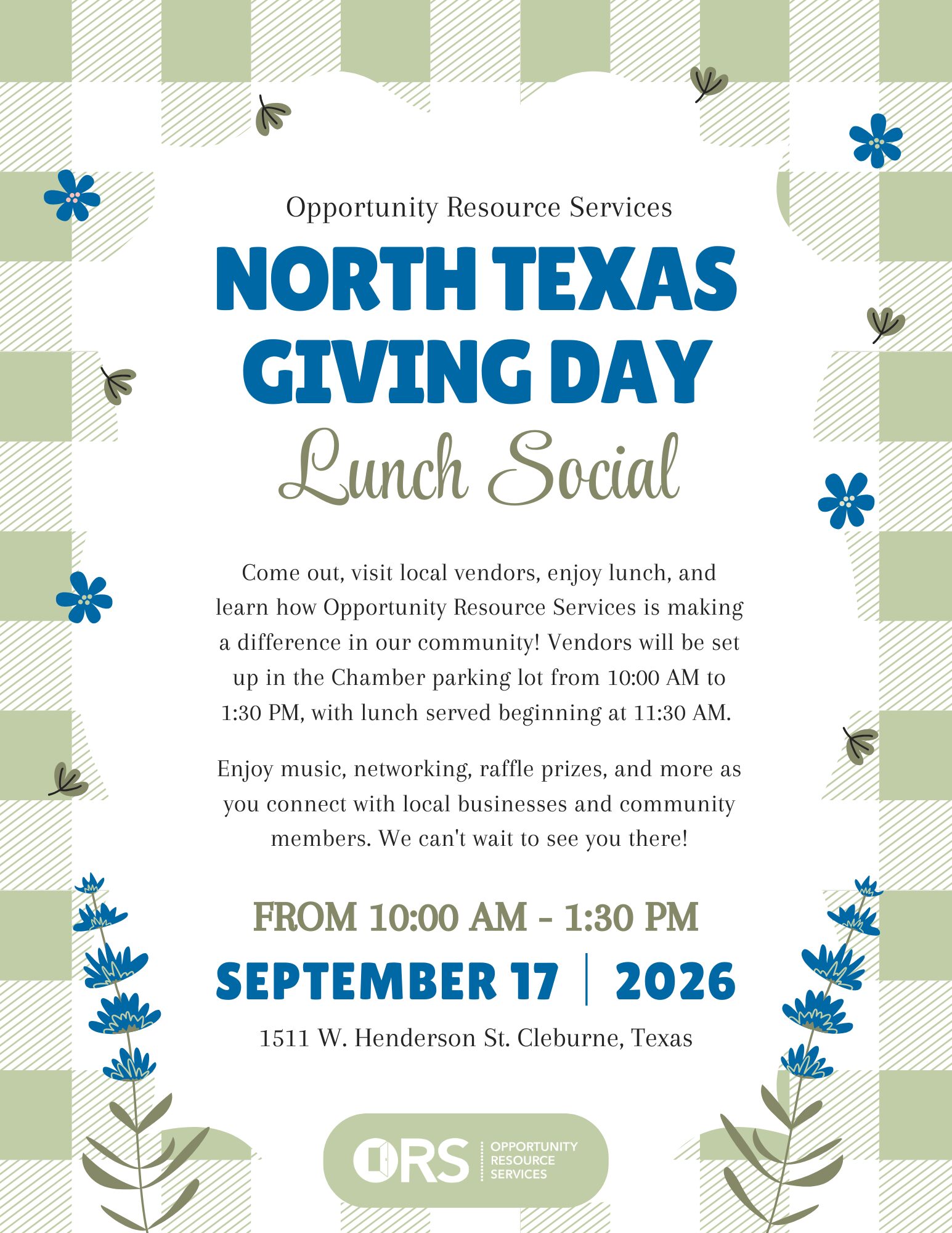 Opportunity Resource Services

NORTH TEXAS GIVING DAY

Lunch Social

Come out, visit local vendors, enjoy lunch, and learn how Opportunity Resource Services is making a difference in our community! Vendors will be set up in the Chamber parking lot from 10:00 AM to 1:30 PM, with lunch served beginning at 11:30 AM.

Enjoy music, networking, raffle prizes, and more as you connect with local businesses and community members. We can't wait to see you there!

FROM 10:00 AM - 1:30 PM

SEPTEMBER 17 | 2026

1511 W. Henderson St. Cleburne, Texas

ORS OPPORTUNITY RESOURCE SERVICES